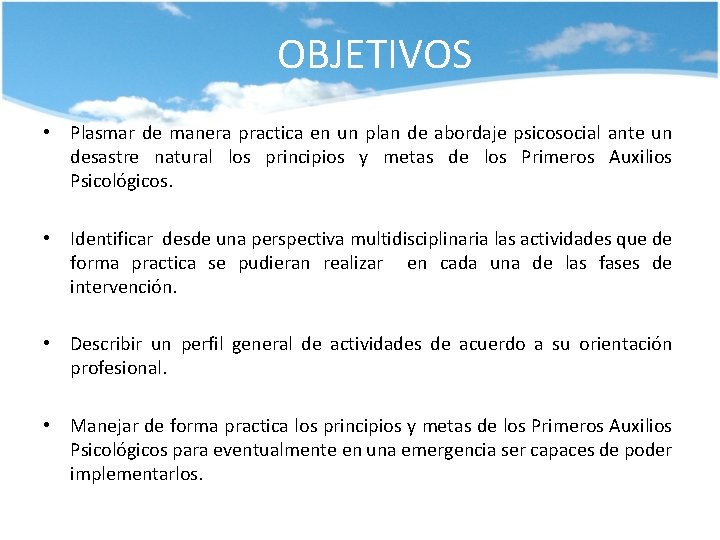 OBJETIVOS

• Plasmar de manera practica en un plan de abordaje psicosocial ante un desastre natural los principios y metas de los Primeros Auxilios Psicológicos.

• Identificar desde una perspectiva multidisciplinaria las actividades que de forma practica se pudieran realizar en cada una de las fases de intervención.

• Describir un perfil general de actividades de acuerdo a su orientación profesional.

• Manejar de forma practica los principios y metas de los Primeros Auxilios Psicológicos para eventualmente en una emergencia ser capaces de poder implementarlos.